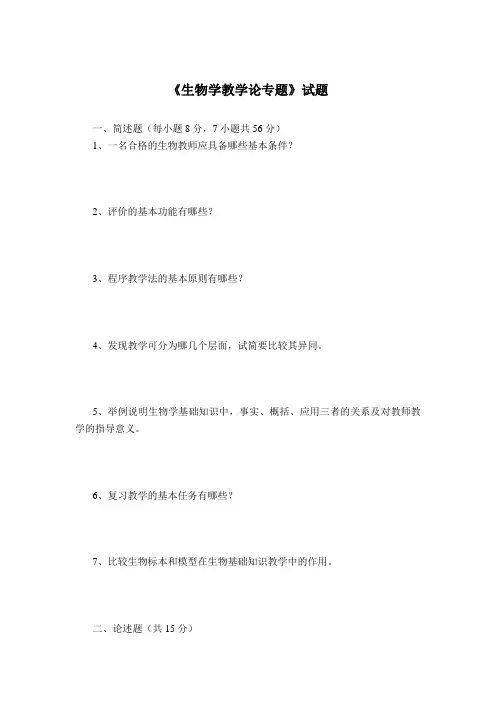 《生物学教学论专题》试题

一、简述题（每小题 8 分，7 小题共 56 分）

1、一名合格的生物教师应具备哪些基本条件？

2、评价的基本功能有哪些？

3、程序教学法的基本原则有哪些？

4、发现教学可分为哪几个层面，试简要比较其异同。

5、举例说明生物学基础知识中，事实、概括、应用三者的关系及对教师教学的指导意义。

6、复习教学的基本任务有哪些？

7、比较生物标本和模型在生物基础知识教学中的作用。

二、论述题（共 15 分）